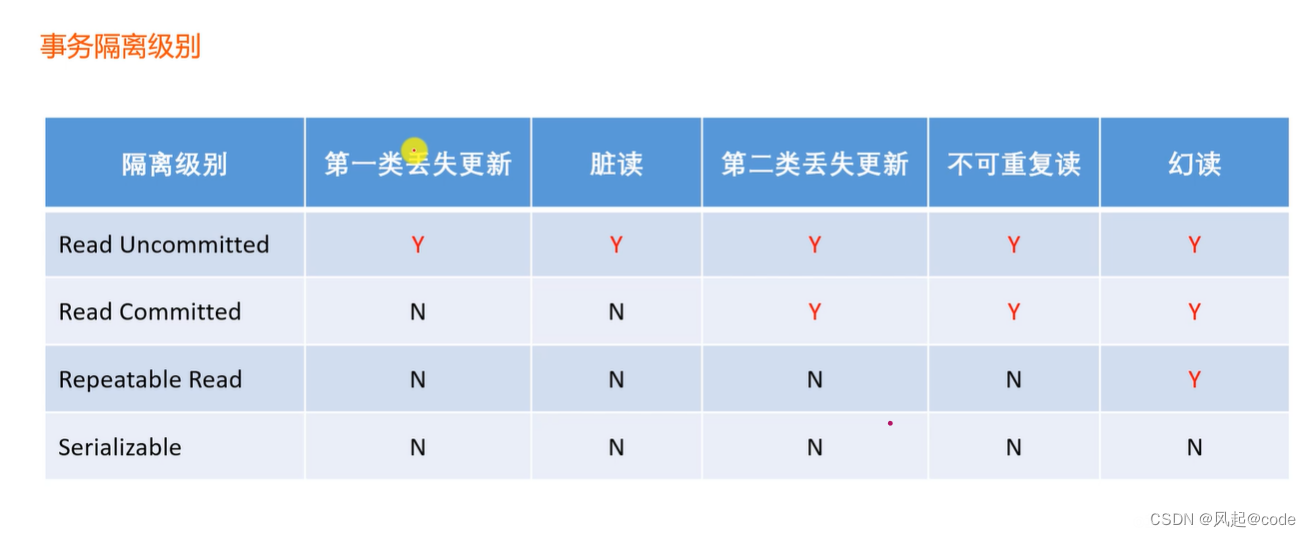 事务隔离级别

| 隔离级别 | 第一类丢失更新 | 脏读 | 第二类丢失更新 | 不可重复读 | 幻读 |
|---|---|---|---|---|---|
| Read Uncommitted | Y | Y | Y | Y | Y |
| Read Committed | N | N | Y | Y | Y |
| Repeatable Read | N | N | N | N | Y |
| Serializable | N | N | N | N | N |

CSDN @风起@code